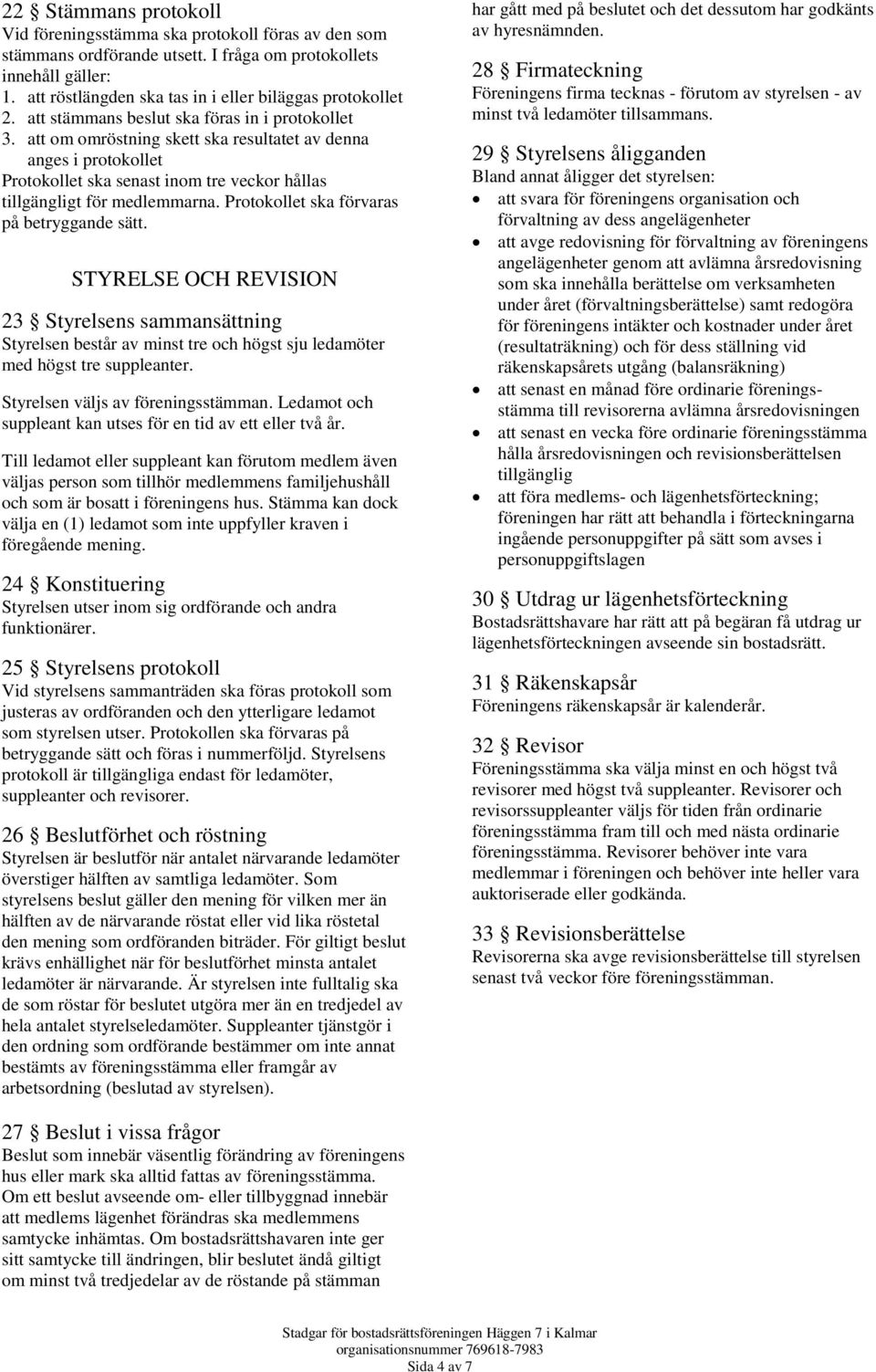 22 § Stämmans protokoll
Vid föreningsstämma ska protokoll föras av den som stämmans ordförande utsett. I fråga om protokollets innehåll gäller:
1. att röstlängden ska tas in i eller biläggas protokollet
2. att stämmans beslut ska föras in i protokollet
3. att om omröstning skett ska resultatet av denna anges i protokollet
Protokollet ska senast inom tre veckor hållas tillgängligt för medlemmarna. Protokollet ska förvaras på betryggande sätt.

STYRELSE OCH REVISION

23 § Styrelsens sammansättning
Styrelsen består av minst tre och högst sju ledamöter med högst tre suppleanter.

Styrelsen väljs av föreningsstämman. Ledamot och suppleant kan utses för en tid av ett eller två år.

Till ledamot eller suppleant kan förutom medlem även väljas person som tillhör medlemmens familjehushåll och som är bosatt i föreningens hus. Stämma kan dock välja en (1) ledamot som inte uppfyller kraven i föregående mening.

24 § Konstituering
Styrelsen utser inom sig ordförande och andra funktionärer.

25 § Styrelsens protokoll
Vid styrelsens sammanträden ska föras protokoll som justeras av ordföranden och den ytterligare ledamot som styrelsen utser. Protokollen ska förvaras på betryggande sätt och föras i nummerföljd. Styrelsens protokoll är tillgängliga endast för ledamöter, suppleanter och revisorer.

26 § Beslutförhet och röstning
Styrelsen är beslutför när antalet närvarande ledamöter överstiger hälften av samtliga ledamöter. Som styrelsens beslut gäller den mening för vilken mer än hälften av de närvarande röstat eller vid lika röstetal den mening som ordföranden biträder. För giltigt beslut krävs enhällighet när för beslutförhet minsta antalet ledamöter är närvarande. Är styrelsen inte fulltalig ska de som röstar för beslutet utgöra mer än en tredjedel av hela antalet styrelseledamöter. Suppleanter tjänstgör i den ordning som ordförande bestämmer om inte annat bestämts av föreningsstämma eller framgår av arbetsordning (beslutad av styrelsen).

27 § Beslut i vissa frågor
Beslut som innebär väsentlig förändring av föreningens hus eller mark ska alltid fattas av föreningsstämma. Om ett beslut avseende om- eller tillbyggnad innebär att medlems lägenhet förändras ska medlemmens samtycke inhämtas. Om bostadsrättshavaren inte ger sitt samtycke till ändringen, blir beslutet ändå giltigt om minst två tredjedelar av de röstande på stämman har gått med på beslutet och det dessutom har godkänts av hyresnämnden.

28 § Firmateckning
Föreningens firma tecknas - förutom av styrelsen - av minst två ledamöter tillsammans.

29 § Styrelsens åligganden
Bland annat åligger det styrelsen:
• att svara för föreningens organisation och förvaltning av dess angelägenheter
• att avge redovisning för förvaltning av föreningens angelägenheter genom att avlämna årsredovisning som ska innehålla berättelse om verksamheten under året (förvaltningsberättelse) samt redogöra för föreningens intäkter och kostnader under året (resultaträkning) och för dess ställning vid räkenskapsårets utgång (balansräkning)
• att senast en månad före ordinarie föreningsstämma till revisorerna avlämna årsredovisningen
• att senast en vecka före ordinarie föreningsstämma hålla årsredovisningen och revisionsberättelsen tillgänglig
• att föra medlems- och lägenhetsförteckning; föreningen har rätt att behandla i förteckningarna ingående personuppgifter på sätt som avses i personuppgiftslagen

30 § Utdrag ur lägenhetsförteckning
Bostadsrättshavare har rätt att på begäran få utdrag ur lägenhetsförteckningen avseende sin bostadsrätt.

31 § Räkenskapsår
Föreningens räkenskapsår är kalenderår.

32 § Revisor
Föreningsstämma ska välja minst en och högst två revisorer med högst två suppleanter. Revisorer och revisorssuppleanter väljs för tiden från ordinarie föreningsstämma fram till och med nästa ordinarie föreningsstämma. Revisorer behöver inte vara medlemmar i föreningen och behöver inte heller vara auktoriserade eller godkända.

33 § Revisionsberättelse
Revisorerna ska avge revisionsberättelse till styrelsen senast två veckor före föreningsstämman.

Stadgar för bostadsrättsföreningen Häggen 7 i Kalmar
organisationsnummer 769618-7983
Sida 4 av 7